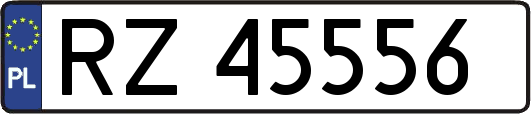 PL
RZ 45556